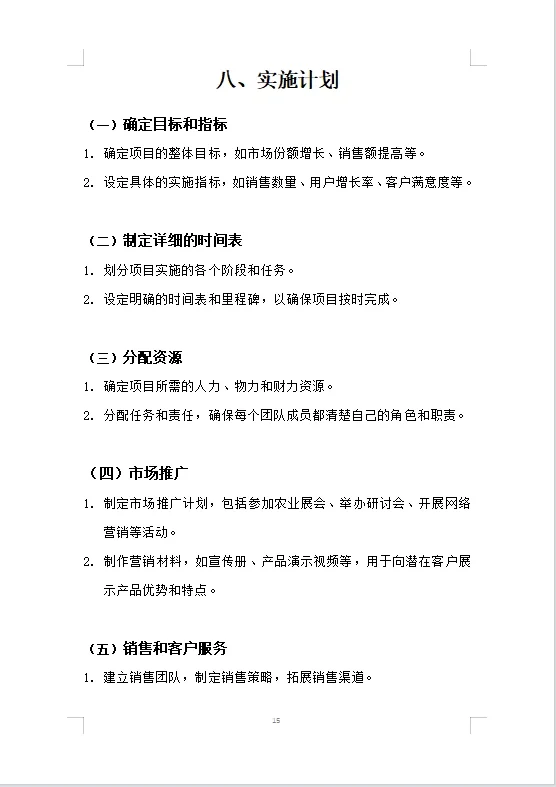 八、实施计划

（一）确定目标和指标

1. 确定项目的整体目标，如市场份额增长、销售额提高等。

2. 设定具体的实施指标，如销售数量、用户增长率、客户满意度等。

（二）制定详细的时间表

1. 划分项目实施的各个阶段和任务。

2. 设定明确的时间表和里程碑，以确保项目按时完成。

（三）分配资源

1. 确定项目所需的人力、物力和财力资源。

2. 分配任务和责任，确保每个团队成员都清楚自己的角色和职责。

（四）市场推广

1. 制定市场推广计划，包括参加农业展会、举办研讨会、开展网络营销等活动。

2. 制作营销材料，如宣传册、产品演示视频等，用于向潜在客户展示产品优势和特点。

（五）销售和客户服务

1. 建立销售团队，制定销售策略，拓展销售渠道。

15